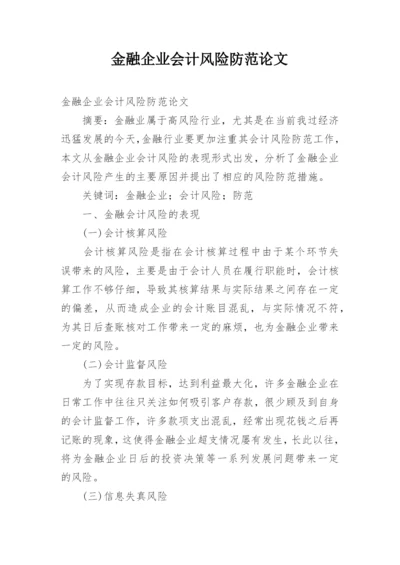 金融企业会计风险防范论文

金融企业会计风险防范论文

摘要：金融业属于高风险行业，尤其是在当前我过经济迅猛发展的今天，金融行业要更加注重其会计风险防范工作，本文从金融企业会计风险的表现形式出发，分析了金融企业会计风险产生的主要原因并提出了相应的风险防范措施。

关键词：金融企业；会计风险；防范

一、金融会计风险的表现

(一)会计核算风险

会计核算风险是指在会计核算过程中由于某个环节失误带来的风险，主要是由于会计人员在履行职能时，会计核算工作不够仔细，导致其核算结果与实际结果之间存在一定的偏差，从而造成企业的会计账目混乱，与实际情况不符，为其日后查账核对工作带来一定的麻烦，也为金融企业带来一定的风险。

(二)会计监督风险

为了实现存款目标，达到利益最大化，许多金融企业在日常工作中往往只关注如何吸引客户存款，很少顾及到自身的会计监督工作，许多款项支出混乱，经常出现花钱之后再记账的现象，这使得金融企业超支情况屡有发生，长此以往，将为金融企业日后的投资决策等一系列发展问题带来一定的风险。

(三)信息失真风险